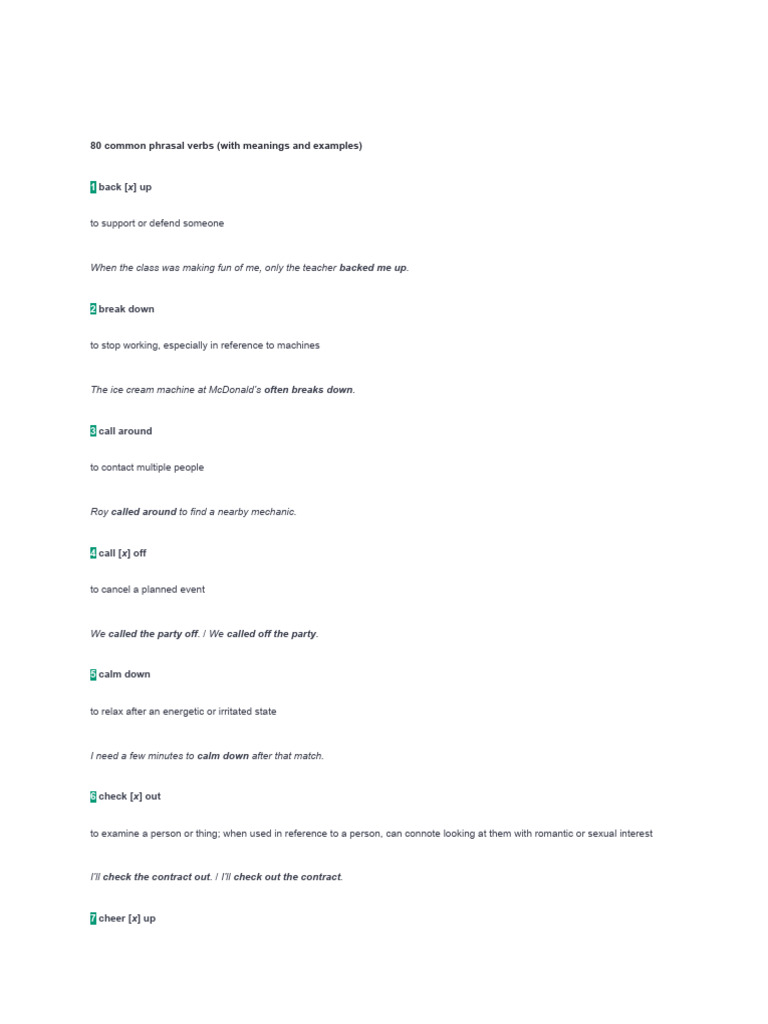 80 common phrasal verbs (with meanings and examples)

1 back [x] up

to support or defend someone

When the class was making fun of me, only the teacher backed me up.

2 break down

to stop working, especially in reference to machines

The ice cream machine at McDonald's often breaks down.

3 call around

to contact multiple people

Roy called around to find a nearby mechanic.

4 call [x] off

to cancel a planned event

We called the party off. / We called off the party.

5 calm down

to relax after an energetic or irritated state

I need a few minutes to calm down after that match.

6 check [x] out

to examine a person or thing; when used in reference to a person, can connote looking at them with romantic or sexual interest

I'll check the contract out. / I'll check out the contract.

7 cheer [x] up